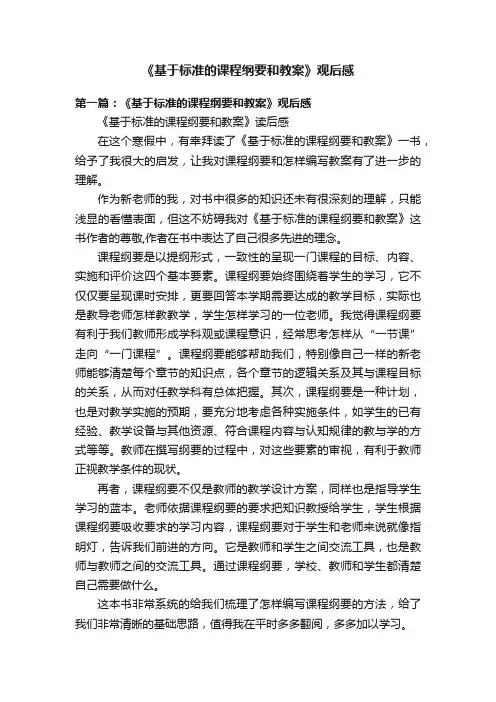 《基于标准的课程纲要和教案》观后感

第一篇：《基于标准的课程纲要和教案》观后感

《基于标准的课程纲要和教案》读后感

在这个寒假中，有幸拜读了《基于标准的课程纲要和教案》一书，给予了我很大的启发，让我对课程纲要和怎样编写教案有了进一步的理解。

作为新老师的我，对书中很多的知识还未有很深刻的理解，只能浅显的看懂表面，但这不妨碍我对《基于标准的课程纲要和教案》这书作者的尊敬,作者在书中表达了自己很多先进的理念。

课程纲要是以提纲形式，一致性的呈现一门课程的目标、内容、实施和评价这四个基本要素。课程纲要始终围绕着学生的学习，它不仅仅要呈现课时安排，更要回答本学期需要达成的教学目标，实际也是教导老师怎样教教学，学生怎样学习的一位老师。我觉得课程纲要有利于我们教师形成学科观或课程意识，经常思考怎样从“一节课”走向“一门课程”。课程纲要能够帮助我们，特别像自己一样的新老师能够清楚每个章节的知识点，各个章节的逻辑关系及其与课程目标的关系，从而对任教学科有总体把握。其次，课程纲要是一种计划，也是对教学实施的预期，要充分地考虑各种实施条件，如学生的已有经验、教学设备与其他资源、符合课程内容与认知规律的教与学的方式等等。教师在撰写纲要的过程中，对这些要素的审视，有利于教师正视教学条件的现状。

再者，课程纲要不仅是教师的教学设计方案，同样也是指导学生学习的蓝本。老师依据课程纲要的要求把知识教授给学生，学生根据课程纲要吸收要求的学习内容，课程纲要对于学生和老师来说就像指明灯，告诉我们前进的方向。它是教师和学生之间交流工具，也是教师与教师之间的交流工具。通过课程纲要，学校、教师和学生都清楚自己需要做什么。

这本书非常系统的给我们梳理了怎样编写课程纲要的方法，给了我们非常清晰的基础思路，值得我在平时多多翻阅，多多加以学习。